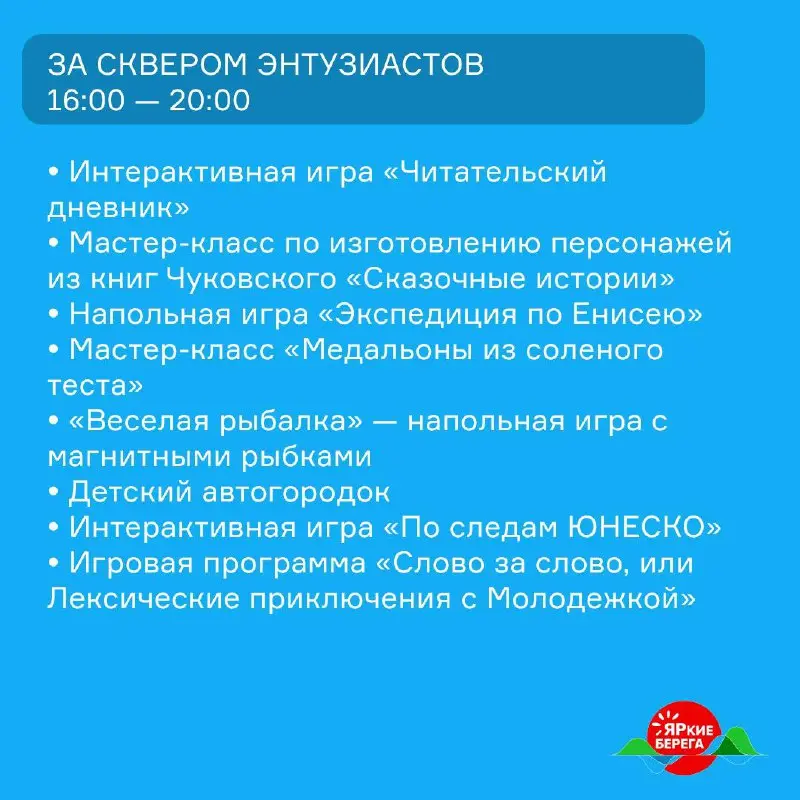 ЗА СКВЕРОМ ЭНТУЗИАСТОВ
16:00 — 20:00

• Интерактивная игра «Читательский дневник»
• Мастер-класс по изготовлению персонажей из книг Чуковского «Сказочные истории»
• Напольная игра «Экспедиция по Енисею»
• Мастер-класс «Медальоны из соленого теста»
• «Веселая рыбалка» — напольная игра с магнитными рыбками
• Детский автогородок
• Интерактивная игра «По следам ЮНЕСКО»
• Игровая программа «Слово за слово, или Лексические приключения с Молодежкой»

ЯРкие БЕРЕГА